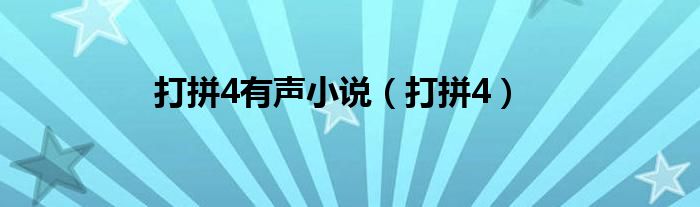 打拼4有声小说（打拼4）